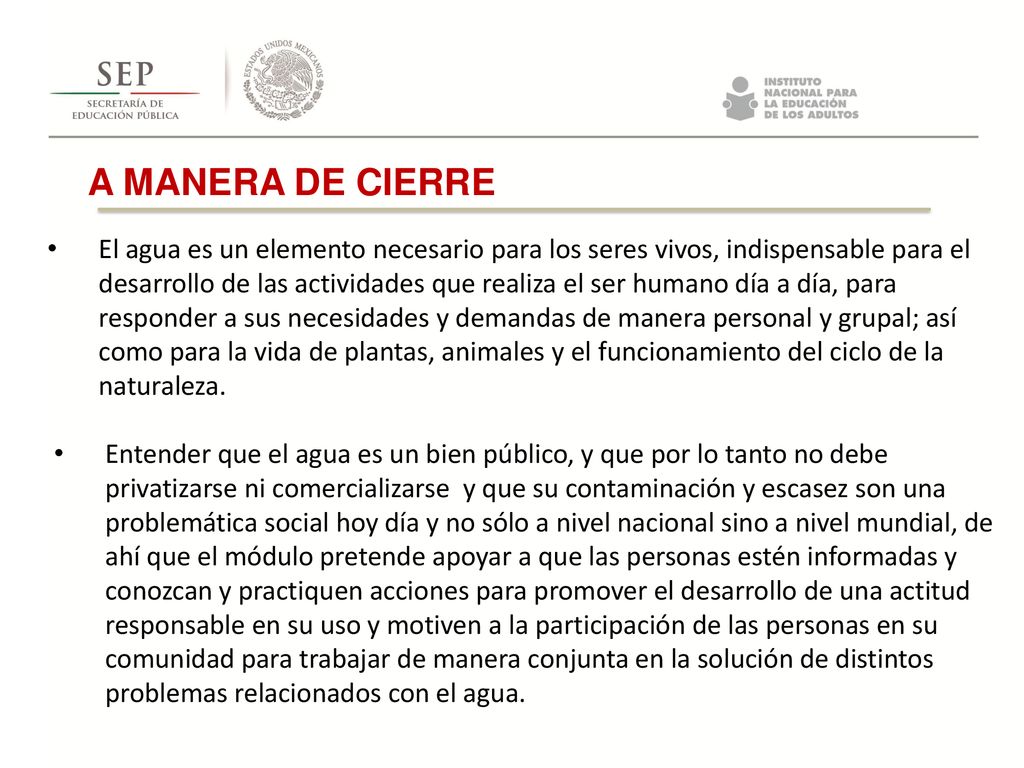 SEP
SECRETARÍA DE EDUCACIÓN PÚBLICA

ESTADOS UNIDOS MEXICANOS

INSTITUTO NACIONAL PARA LA EDUCACIÓN DE LOS ADULTOS

A MANERA DE CIERRE

• El agua es un elemento necesario para los seres vivos, indispensable para el desarrollo de las actividades que realiza el ser humano día a día, para responder a sus necesidades y demandas de manera personal y grupal; así como para la vida de plantas, animales y el funcionamiento del ciclo de la naturaleza.

• Entender que el agua es un bien público, y que por lo tanto no debe privatizarse ni comercializarse y que su contaminación y escasez son una problemática social hoy día y no sólo a nivel nacional sino a nivel mundial, de ahí que el módulo pretende apoyar a que las personas estén informadas y conozcan y practiquen acciones para promover el desarrollo de una actitud responsable en su uso y motiven a la participación de las personas en su comunidad para trabajar de manera conjunta en la solución de distintos problemas relacionados con el agua.